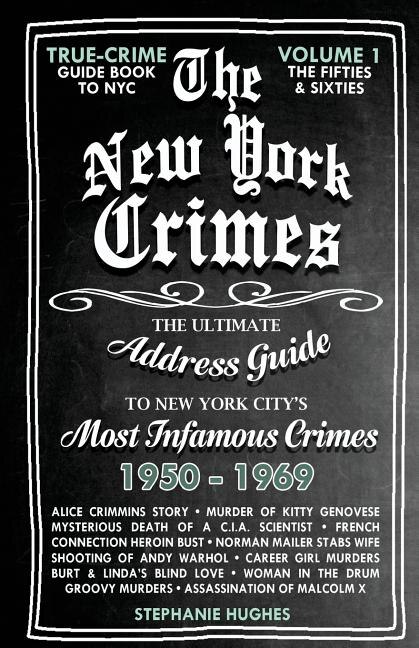 TRUE-CRIME GUIDE BOOK TO NYC

VOLUME 1 THE FIFTIES & SIXTIES

The New York Crimes

THE ULTIMATE Address Guide TO NEW YORK CITY'S Most Infamous Crimes

1950 - 1969

ALICE CRIMMINS STORY • MURDER OF KITTY GENOVESE MYSTERIOUS DEATH OF A C.I.A. SCIENTIST • FRENCH CONNECTION HEROIN BUST • NORMAN MAILER STABS WIFE SHOOTING OF ANDY WARHOL • CAREER GIRL MURDERS BURT & LINDA'S BLIND LOVE • WOMAN IN THE DRUM GROOVY MURDERS • ASSASSINATION OF MALCOLM X

STEPHANIE HUGHES